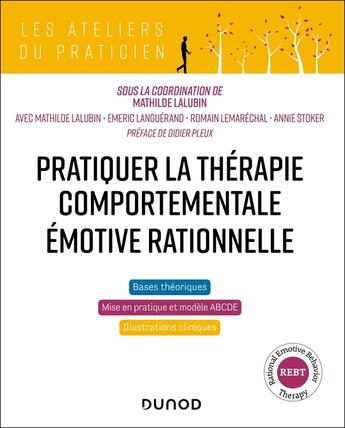 LES ATELIERS
DU PRATICIEN

SOUS LA COORDINATION DE
MATHILDE LALUBIN

AVEC MATHILDE LALUBIN · EMERIC LANGUÉRAND · ROMAIN LEMARÉCHAL · ANNIE STOKER

PRÉFACE DE DIDIER PLEUX

PRATIQUER LA THÉRAPIE COMPORTEMENTALE ÉMOTIVE RATIONNELLE

Bases théoriques

Mise en pratique et modèle ABCDE

Illustrations cliniques

Rational Emotive Behavior Therapy
REBT

DUNOD